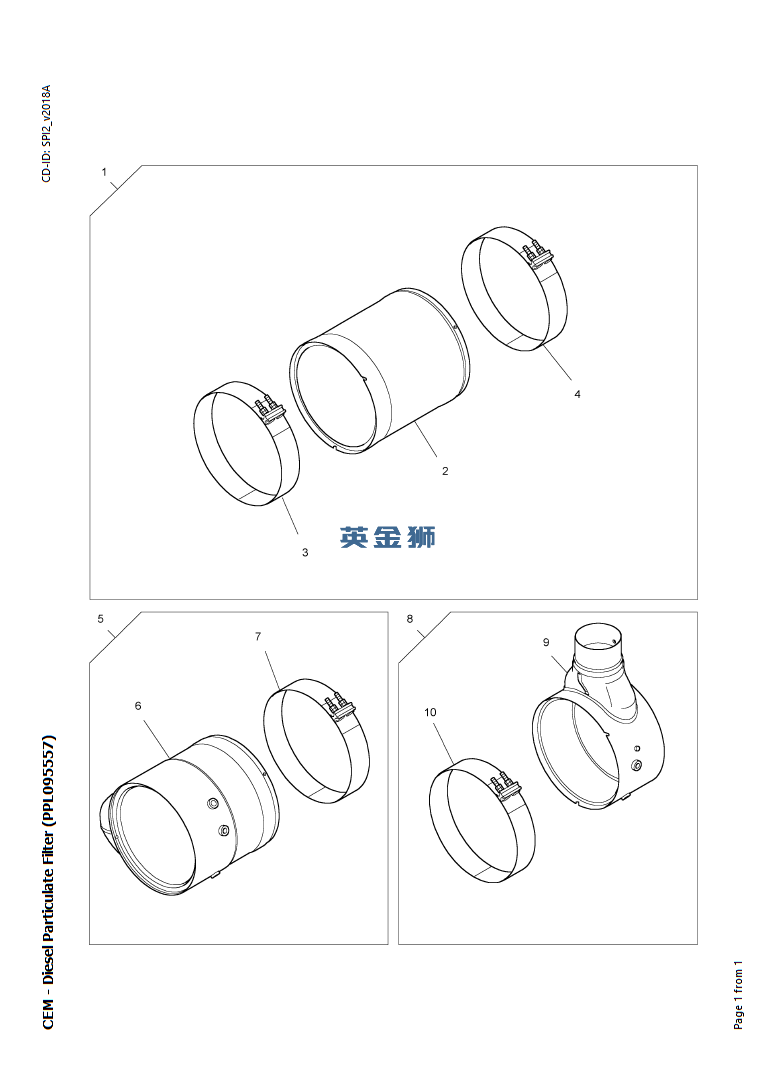 CD-ID: SPI2_v2018A

1

4

2

3

英金狮

5

7

6

8

9

10

CEM - Diesel Particulate Filter (PPL095557)

Page 1 from 1